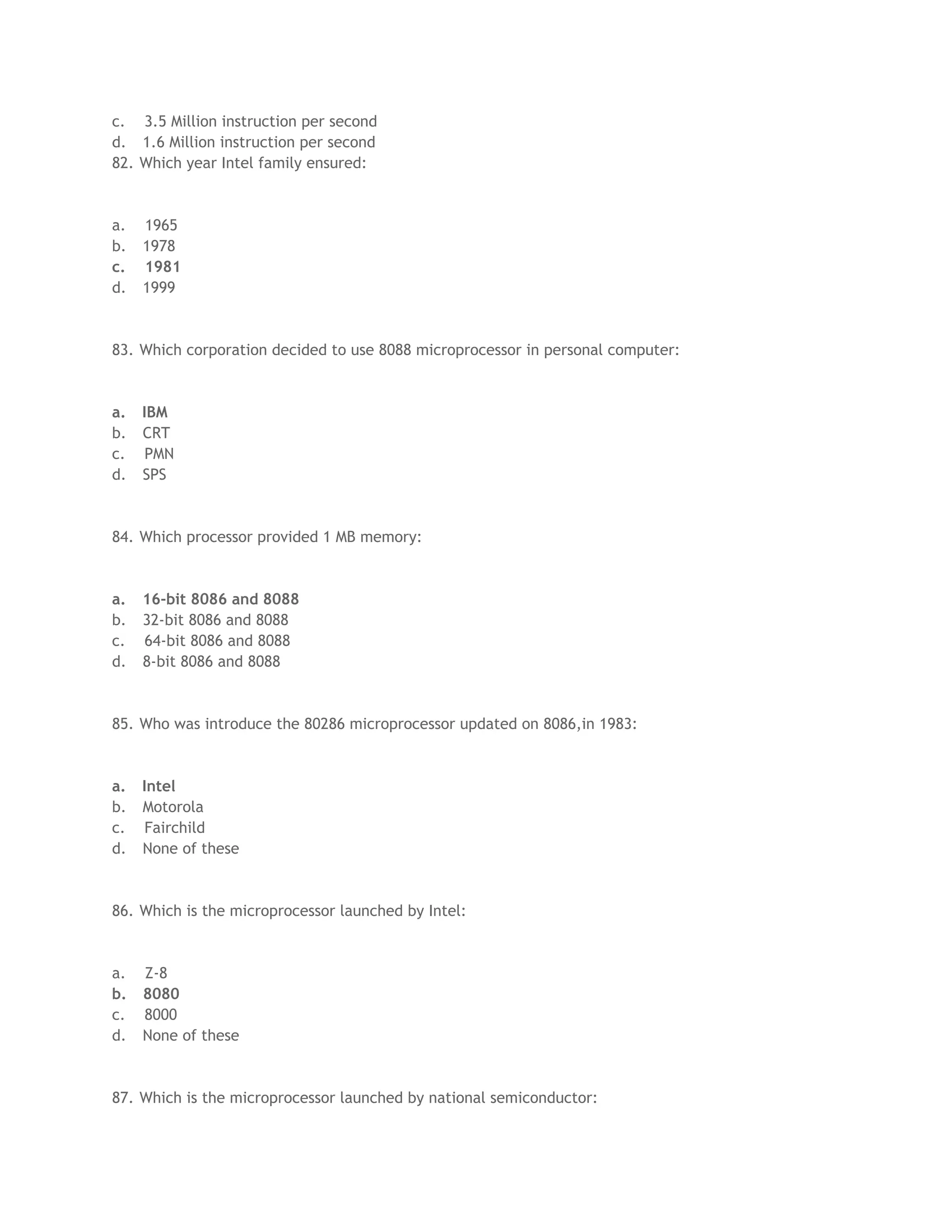 c. 3.5 Million instruction per second
d. 1.6 Million instruction per second
82. Which year Intel family ensured:

a. 1965
b. 1978
c. 1981
d. 1999

83. Which corporation decided to use 8088 microprocessor in personal computer:

a. IBM
b. CRT
c. PMN
d. SPS

84. Which processor provided 1 MB memory:

a. 16-bit 8086 and 8088
b. 32-bit 8086 and 8088
c. 64-bit 8086 and 8088
d. 8-bit 8086 and 8088

85. Who was introduce the 80286 microprocessor updated on 8086,in 1983:

a. Intel
b. Motorola
c. Fairchild
d. None of these

86. Which is the microprocessor launched by Intel:

a. Z-8
b. 8080
c. 8000
d. None of these

87. Which is the microprocessor launched by national semiconductor: